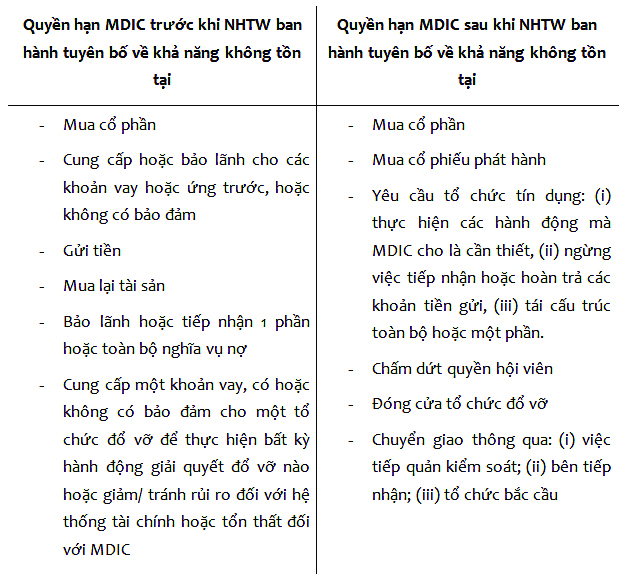 | Quyền hạn MDIC trước khi NHTW ban hành tuyên bố về khả năng không tồn tại | Quyền hạn MDIC sau khi NHTW ban hành tuyên bố về khả năng không tồn tại |
|---|---|
| - Mua cổ phần<br>- Cung cấp hoặc bảo lãnh cho các khoản vay hoặc ứng trước, hoặc không có bảo đảm<br>- Gửi tiền<br>- Mua lại tài sản<br>- Bảo lãnh hoặc tiếp nhận 1 phần hoặc toàn bộ nghĩa vụ nợ<br>- Cung cấp một khoản vay, có hoặc không có bảo đảm cho một tổ chức đổ vỡ để thực hiện bất kỳ hành động giải quyết đổ vỡ nào hoặc giảm/ tránh rủi ro đối với hệ thống tài chính hoặc tổn thất đối với MDIC | - Mua cổ phần<br>- Mua cổ phiếu phát hành<br>- Yêu cầu tổ chức tín dụng: (i) thực hiện các hành động mà MDIC cho là cần thiết, (ii) ngừng việc tiếp nhận hoặc hoàn trả các khoản tiền gửi, (iii) tái cấu trúc toàn bộ hoặc một phần.<br>- Chấm dứt quyền hội viên<br>- Đóng cửa tổ chức đổ vỡ<br>- Chuyển giao thông qua: (i) việc tiếp quản kiểm soát; (ii) bên tiếp nhận; (iii) tổ chức bắc cầu |